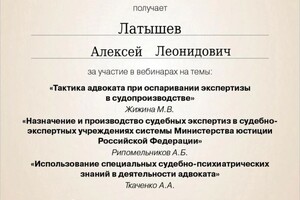 получает

Латышев

Алексей Леонидович

за участие в вебинарах на темы:

«Тактика адвоката при оспаривании экспертизы в судопроизводстве»

Жижина М.В.

«Назначение и производство судебных экспертиз в судебно-экспертных учреждениях системы Министерства юстиции Российской Федерации»

Рипомельников А.Б.

«Использование специальных судебно-психиатрических знаний в деятельности адвоката»

Ткаченко А.А.